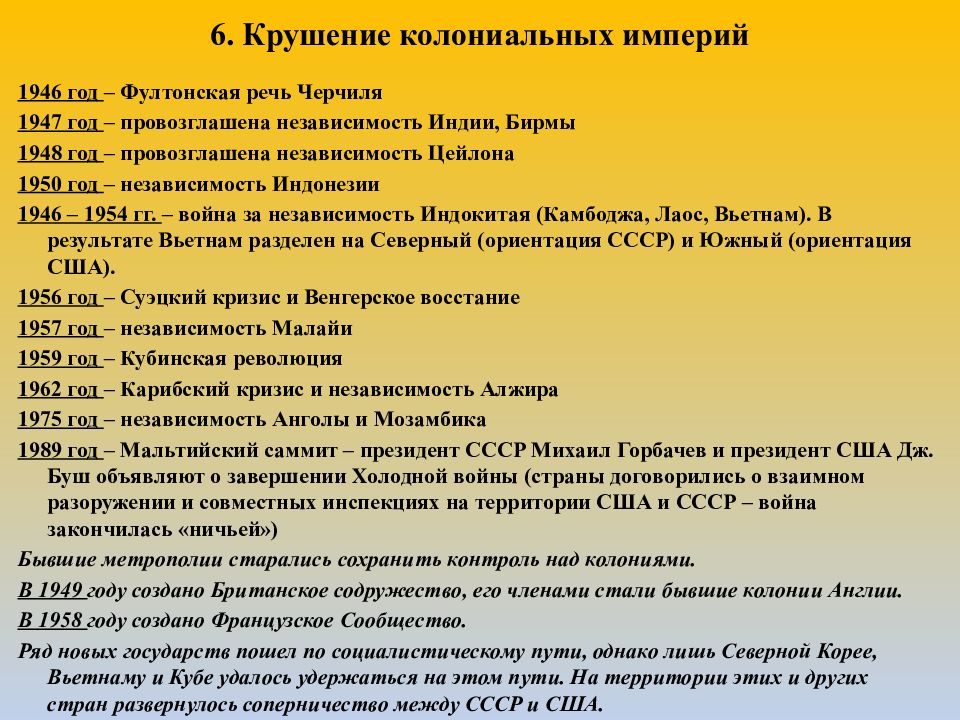 6. Крушение колониальных империй

1946 год – Фултонская речь Черчиля

1947 год – провозглашена независимость Индии, Бирмы

1948 год – провозглашена независимость Цейлона

1950 год – независимость Индонезии

1946 – 1954 гг. – война за независимость Индокитая (Камбоджа, Лаос, Вьетнам). В результате Вьетнам разделен на Северный (ориентация СССР) и Южный (ориентация США).

1956 год – Суэцкий кризис и Венгерское восстание

1957 год – независимость Малайи

1959 год – Кубинская революция

1962 год – Карибский кризис и независимость Алжира

1975 год – независимость Анголы и Мозамбика

1989 год – Мальтийский саммит – президент СССР Михаил Горбачев и президент США Дж. Буш объявляют о завершении Холодной войны (страны договорились о взаимном разоружении и совместных инспекциях на территории США и СССР – война закончилась «ничьей»)

Бывшие метрополии старались сохранить контроль над колониями.

В 1949 году создано Британское содружество, его членами стали бывшие колонии Англии.

В 1958 году создано Французское Сообщество.

Ряд новых государств пошел по социалистическому пути, однако лишь Северной Корее, Вьетнаму и Кубе удалось удержаться на этом пути. На территории этих и других стран развернулось соперничество между СССР и США.